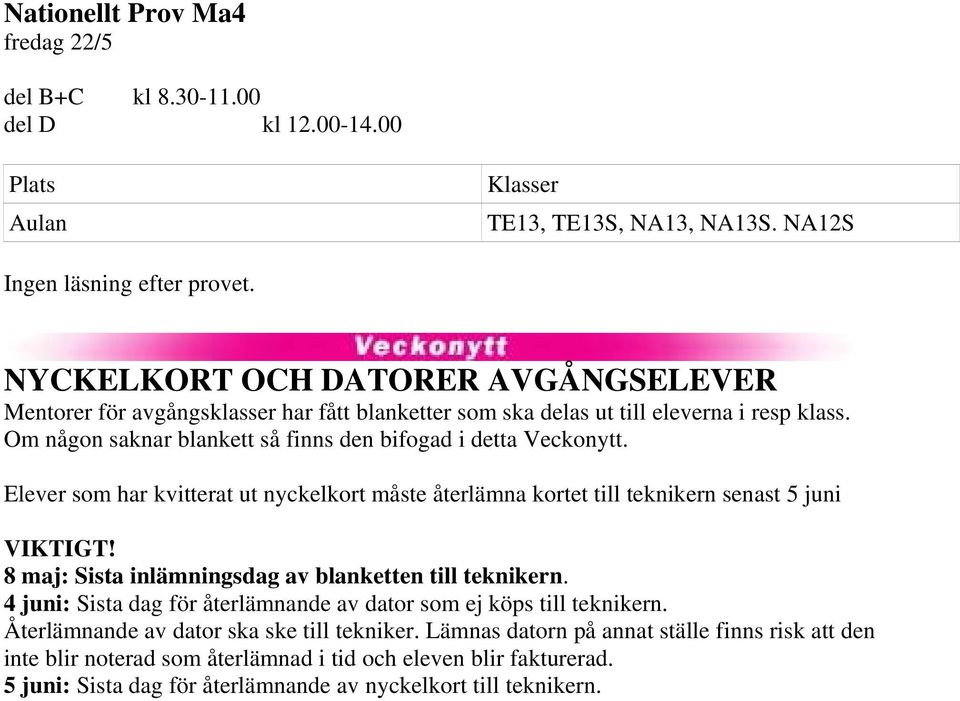 Nationellt Prov Ma4
fredag 22/5

del B+C kl 8.30-11.00
del D kl 12.00-14.00

| Plats | Klasser |
|---|---|
| Aulan | TE13, TE13S, NA13, NA13S. NA12S |

Ingen läsning efter provet.

Veckonytt

NYCKELKORT OCH DATORER AVGÅNGSELEVER
Mentorer för avgångsklasser har fått blanketter som ska delas ut till eleverna i resp klass. Om någon saknar blankett så finns den bifogad i detta Veckonytt.

Elever som har kvitterat ut nyckelkort måste återlämna kortet till teknikern senast 5 juni

VIKTIGT!
8 maj: Sista inlämningsdag av blanketten till teknikern.
4 juni: Sista dag för återlämnande av dator som ej köps till teknikern.
Återlämnande av dator ska ske till tekniker. Lämnas datorn på annat ställe finns risk att den inte blir noterad som återlämnad i tid och eleven blir fakturerad.
5 juni: Sista dag för återlämnande av nyckelkort till teknikern.